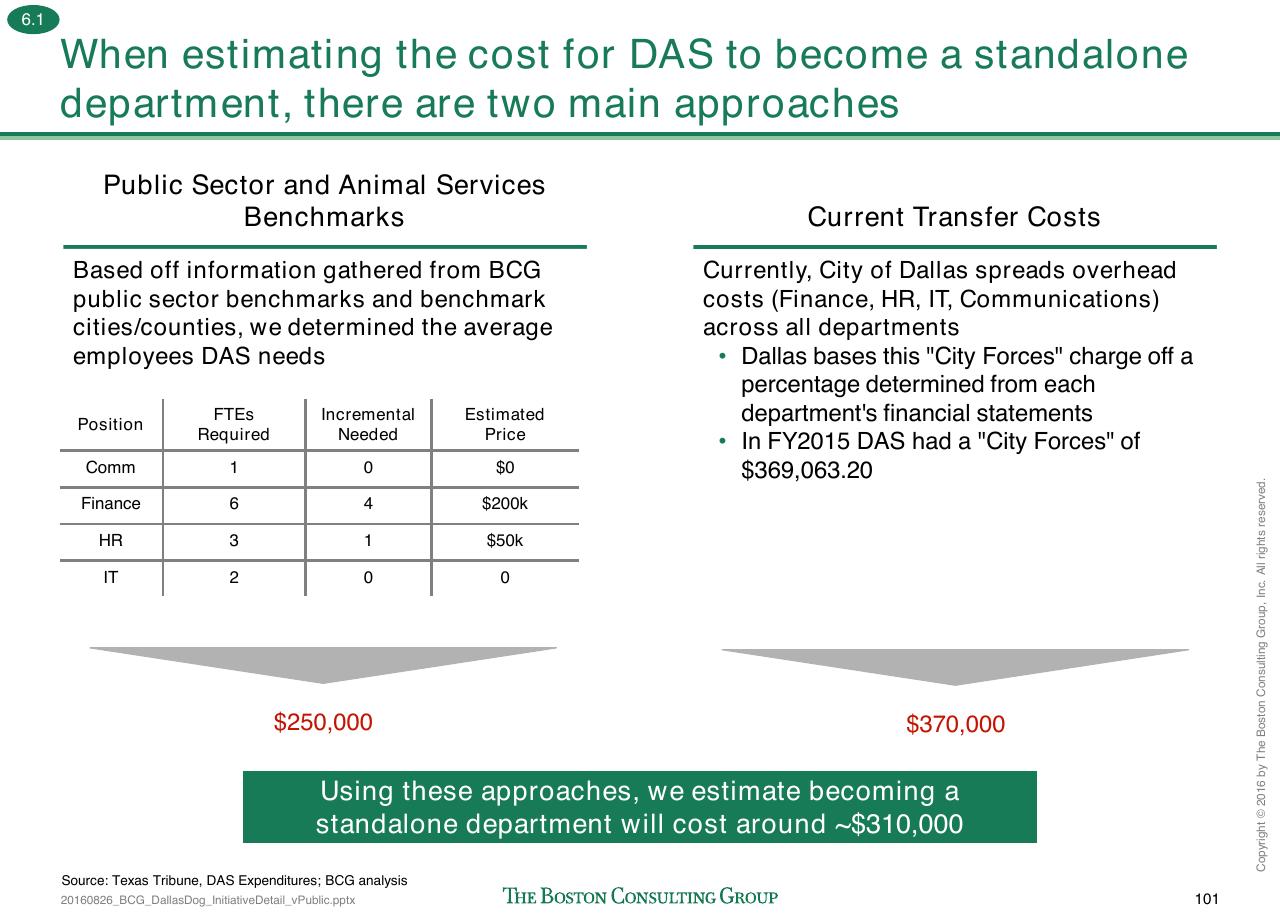 6.1

When estimating the cost for DAS to become a standalone department, there are two main approaches

Public Sector and Animal Services Benchmarks

Based off information gathered from BCG public sector benchmarks and benchmark cities/counties, we determined the average employees DAS needs

| Position | FTEs Required | Incremental Needed | Estimated Price |
|---|---|---|---|
| Comm | 1 | 0 | $0 |
| Finance | 6 | 4 | $200k |
| HR | 3 | 1 | $50k |
| IT | 2 | 0 | 0 |

$250,000

Current Transfer Costs

Currently, City of Dallas spreads overhead costs (Finance, HR, IT, Communications) across all departments

• Dallas bases this "City Forces" charge off a percentage determined from each department's financial statements
• In FY2015 DAS had a "City Forces" of $369,063.20

$370,000

Using these approaches, we estimate becoming a standalone department will cost around ~$310,000

Source: Texas Tribune, DAS Expenditures; BCG analysis
20160826_BCG_DallasDog_InitiativeDetail_vPublic.pptx

THE BOSTON CONSULTING GROUP

101

Copyright © 2016 by The Boston Consulting Group, Inc. All rights reserved.